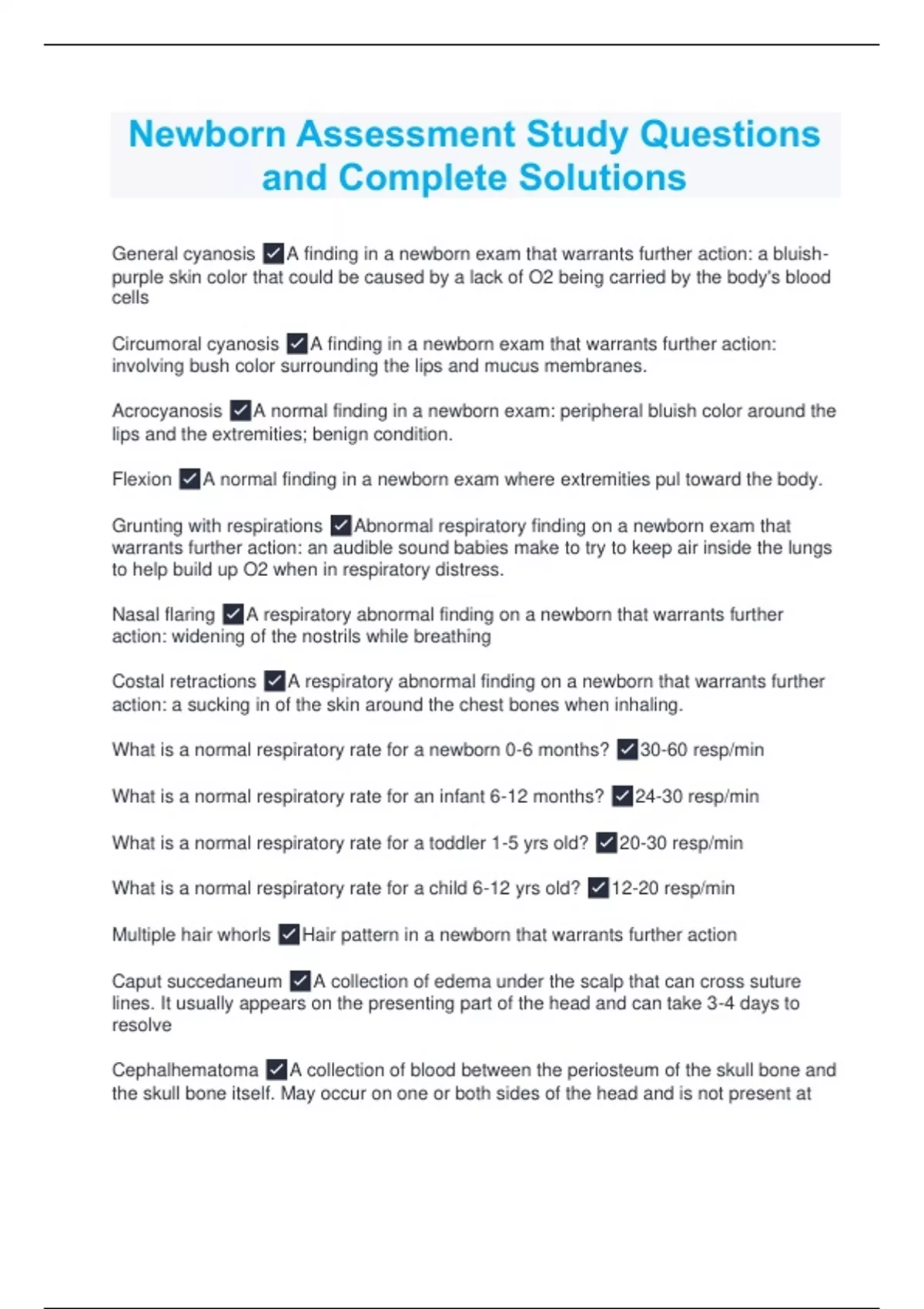 Newborn Assessment Study Questions and Complete Solutions

General cyanosis ✓A finding in a newborn exam that warrants further action: a bluish-purple skin color that could be caused by a lack of O2 being carried by the body's blood cells

Circumoral cyanosis ✓A finding in a newborn exam that warrants further action: involving bush color surrounding the lips and mucus membranes.

Acrocyanosis ✓A normal finding in a newborn exam: peripheral bluish color around the lips and the extremities; benign condition.

Flexion ✓A normal finding in a newborn exam where extremities pul toward the body.

Grunting with respirations ✓Abnormal respiratory finding on a newborn exam that warrants further action: an audible sound babies make to try to keep air inside the lungs to help build up O2 when in respiratory distress.

Nasal flaring ✓A respiratory abnormal finding on a newborn that warrants further action: widening of the nostrils while breathing

Costal retractions ✓A respiratory abnormal finding on a newborn that warrants further action: a sucking in of the skin around the chest bones when inhaling.

What is a normal respiratory rate for a newborn 0-6 months? ✓30-60 resp/min

What is a normal respiratory rate for an infant 6-12 months? ✓24-30 resp/min

What is a normal respiratory rate for a toddler 1-5 yrs old? ✓20-30 resp/min

What is a normal respiratory rate for a child 6-12 yrs old? ✓12-20 resp/min

Multiple hair whorls ✓Hair pattern in a newborn that warrants further action

Caput succedaneum ✓A collection of edema under the scalp that can cross suture lines. It usually appears on the presenting part of the head and can take 3-4 days to resolve

Cephalhematoma ✓A collection of blood between the periosteum of the skull bone and the skull bone itself. May occur on one or both sides of the head and is not present at